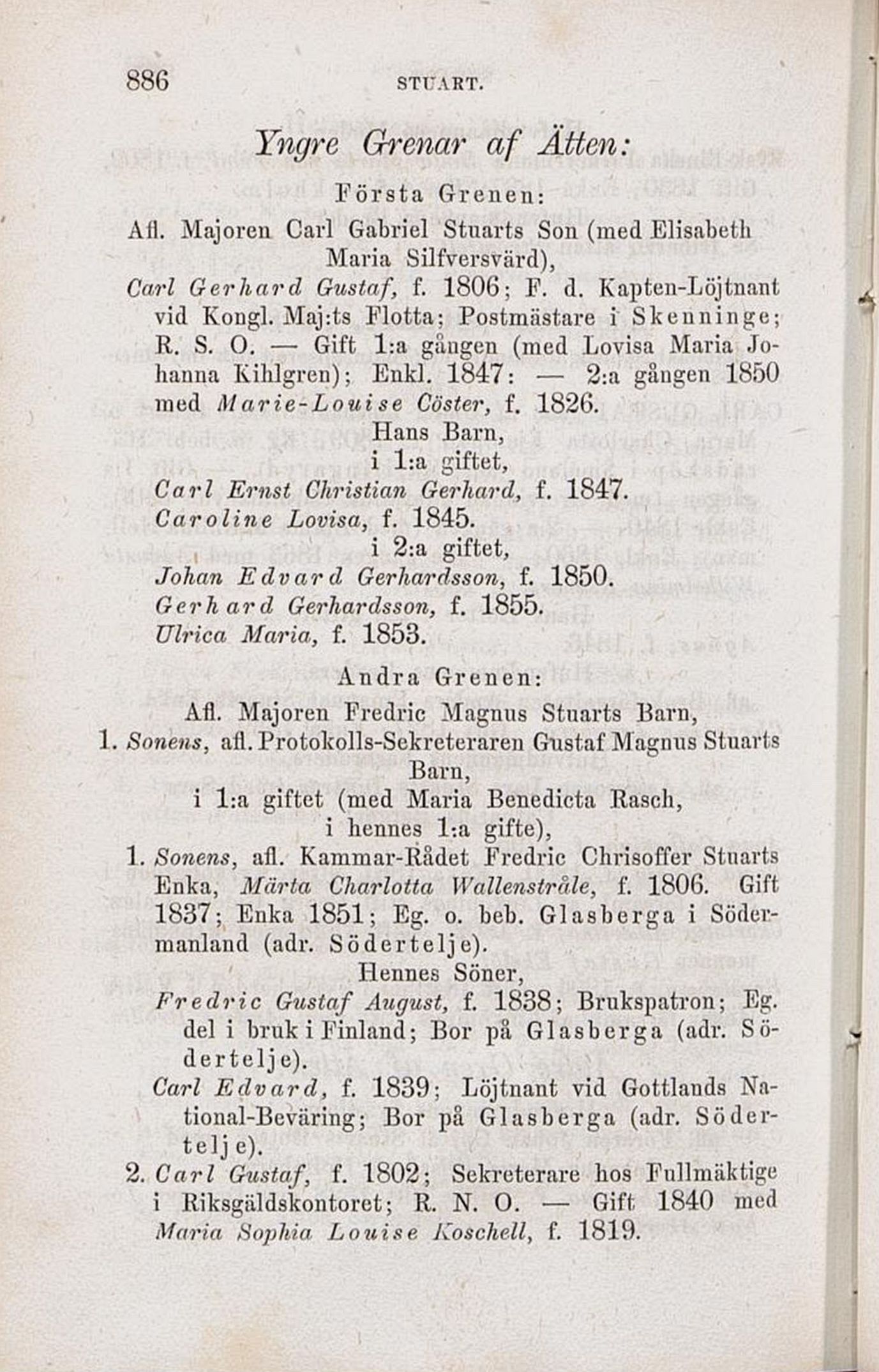 886 STUART.

Yngre Grenar af Ätten:

Första Grenen:

Afl. Majoren Carl Gabriel Stuarts Son (med Elisabeth Maria Silfversvärd),

Carl Gerhard Gustaf, f. 1806; F. d. Kapten-Löjtnant vid Kongl. Maj:ts Flotta; Postmästare i Skenninge; R. S. O. — Gift 1:a gången (med Lovisa Maria Johanna Kihlgren); Enkl. 1847: — 2:a gången 1850 med Marie-Louise Cöster, f. 1826.

Hans Barn,
i 1:a giftet,

Carl Ernst Christian Gerhard, f. 1847.
Caroline Lovisa, f. 1845.

i 2:a giftet,

Johan Edvard Gerhardsson, f. 1850.
Gerhard Gerhardsson, f. 1855.
Ulrica Maria, f. 1853.

Andra Grenen:

Afl. Majoren Fredric Magnus Stuarts Barn,

1. Sonens, afl. Protokolls-Sekreteraren Gustaf Magnus Stuarts Barn,

i 1:a giftet (med Maria Benedicta Rasch, i hennes 1:a gifte),

1. Sonens, afl. Kammar-Rådet Fredric Chrisoffer Stuarts Enka, Märta Charlotta Wallenstråle, f. 1806. Gift 1837; Enka 1851; Eg. o. beb. Glasberga i Södermanland (adr. Södertelje).

Hennes Söner,

Fredric Gustaf August, f. 1838; Brukspatron; Eg. del i bruk i Finland; Bor på Glasberga (adr. Södertelje).

Carl Edvard, f. 1839; Löjtnant vid Gottlands National-Beväring; Bor på Glasberga (adr. Södertelje).

2. Carl Gustaf, f. 1802; Sekreterare hos Fullmäktige i Riksgäldskontoret; R. N. O. — Gift 1840 med Maria Sophia Louise Koschell, f. 1819.